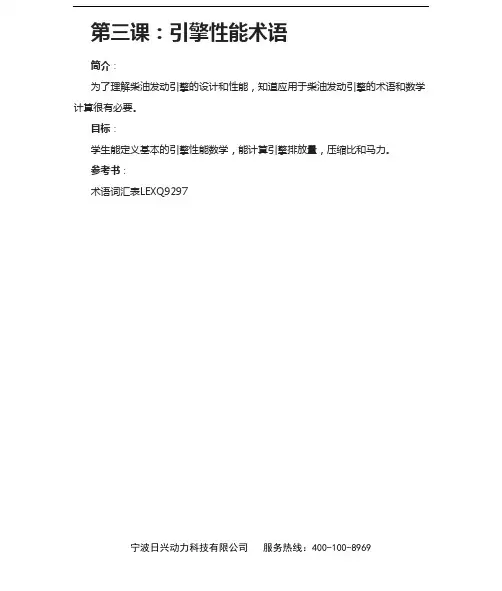 第三课：引擎性能术语

简介：

为了理解柴油发动引擎的设计和性能，知道应用于柴油发动引擎的术语和数学计算很有必要。

目标：

学生能定义基本的引擎性能数学，能计算引擎排放量，压缩比和马力。

参考书：

术语词汇表LEXQ9297

宁波日兴动力科技有限公司　　服务热线：400-100-8969